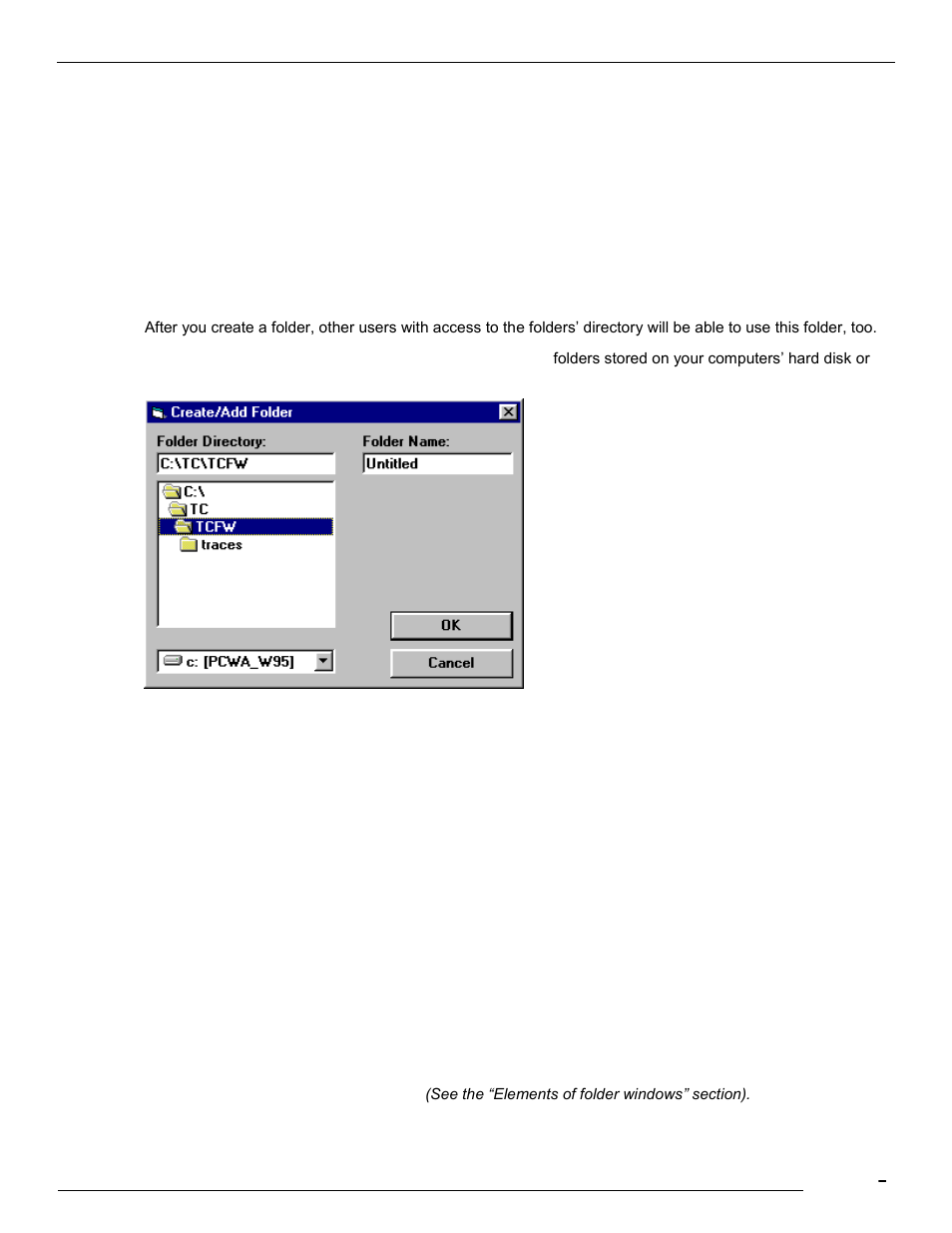 After you create a folder, other users with access to the folders' directory will be able to use this folder, too.

folders stored on your computers' hard disk or

Create/Add Folder

Folder Directory:

C:\TC\TCFW

C:\

TC

TCFW

traces

c: [PCWA_W95]

Folder Name:

Untitled

OK

Cancel

(See the "Elements of folder windows" section).

–